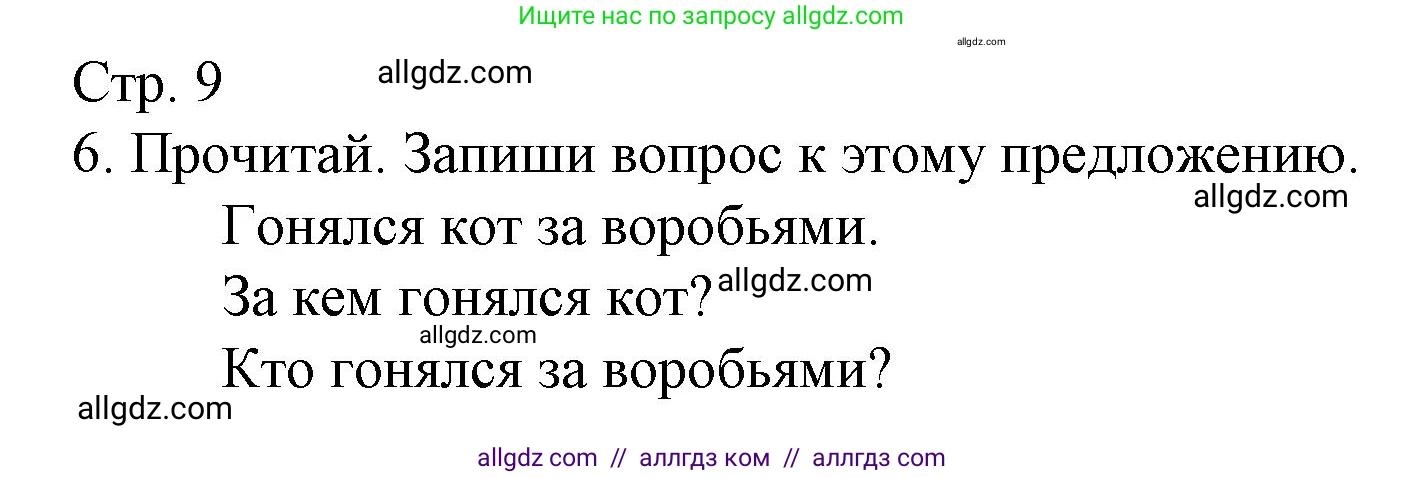 Ищите нас по запросу allgdz.com

allgdz.com

Стр. 9 allgdz.com

6. Прочитай. Запиши вопрос к этому предложению.

allgdz.com

Гонялся кот за воробьями.

За кем гонялся кот? allgdz.com

allgdz.com

Кто гонялся за воробьями?

allgdz.com

allgdz com // аллгдз ком // аллгдз com